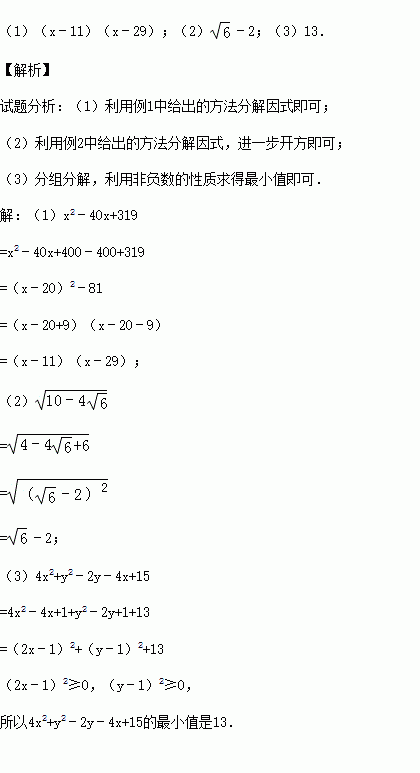 （1）$(x-11)(x-29)$；（2）$\sqrt{6}-2$；（3）13.

【解析】

试题分析：（1）利用例1中给出的方法分解因式即可；

（2）利用例2中给出的方法分解因式，进一步开方即可；

（3）分组分解，利用非负数的性质求得最小值即可．

解：（1）$x^2-40x+319$

$=x^2-40x+400-400+319$

$=(x-20)^2-81$

$=(x-20+9)(x-20-9)$

$=(x-11)(x-29)$；

（2）$\sqrt{10-4\sqrt{6}}$

$=\sqrt{4-4\sqrt{6}+6}$

$=\sqrt{(\sqrt{6}-2)^2}$

$=\sqrt{6}-2$；

（3）$4x^2+y^2-2y-4x+15$

$=4x^2-4x+1+y^2-2y+1+13$

$=(2x-1)^2+(y-1)^2+13$

$(2x-1)^2\geq0$，$(y-1)^2\geq0$，

所以$4x^2+y^2-2y-4x+15$的最小值是13．